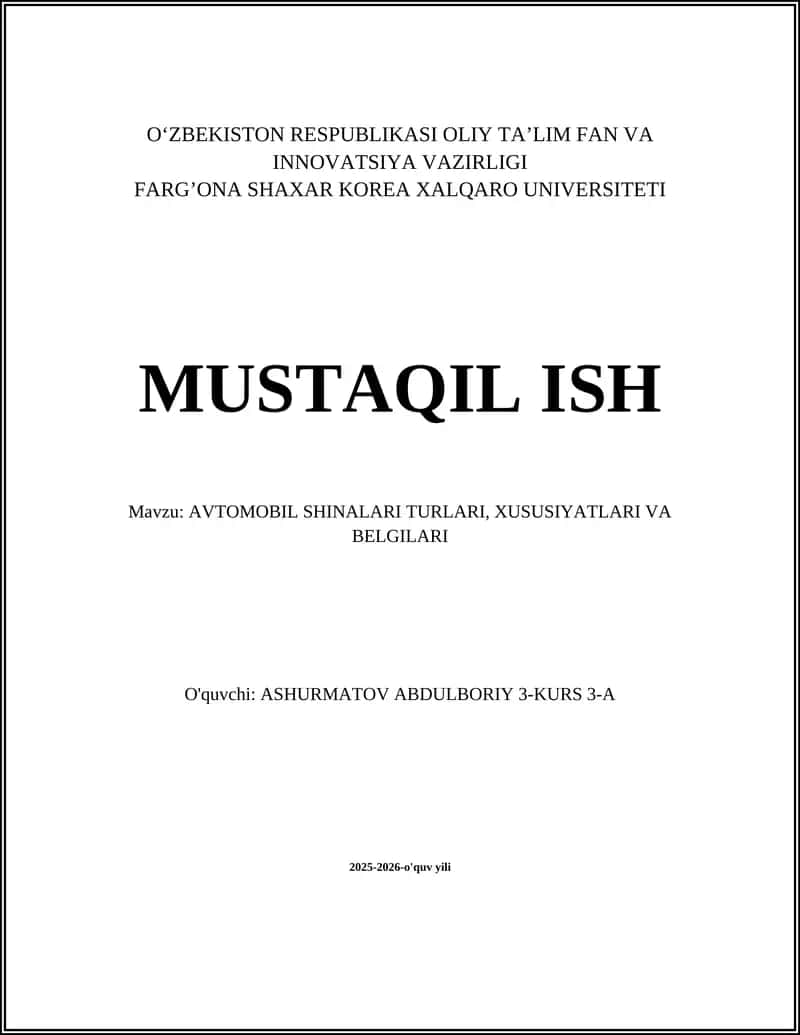 O‘ZBEKISTON RESPUBLIKASI OLIY TA’LIM FAN VA INNOVATSIYA VAZIRLIGI
FARG’ONA SHAXAR KOREA XALQARO UNIVERSITETI

MUSTAQIL ISH

Mavzu: AVTOMOBIL SHINALARI TURLARI, XUSUSIYATLARI VA BELGILARI

O'quvchi: ASHURMATOV ABDULBORIY 3-KURS 3-A

2025-2026-o'quv yili